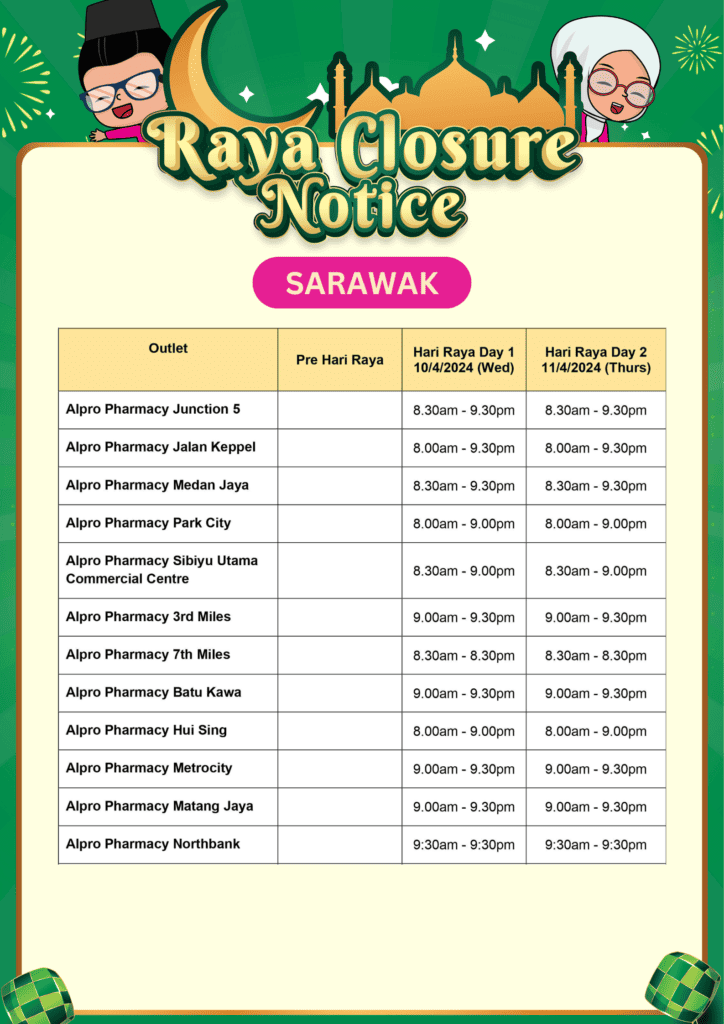 Raya Closure Notice

SARAWAK

| Outlet | Pre Hari Raya | Hari Raya Day 1 10/4/2024 (Wed) | Hari Raya Day 2 11/4/2024 (Thurs) |
|---|---|---|---|
| Alpro Pharmacy Junction 5 | | 8.30am - 9.30pm | 8.30am - 9.30pm |
| Alpro Pharmacy Jalan Keppel | | 8.00am - 9.30pm | 8.00am - 9.30pm |
| Alpro Pharmacy Medan Jaya | | 8.30am - 9.30pm | 8.30am - 9.30pm |
| Alpro Pharmacy Park City | | 8.00am - 9.00pm | 8.00am - 9.00pm |
| Alpro Pharmacy Sibiyu Utama Commercial Centre | | 8.30am - 9.00pm | 8.30am - 9.00pm |
| Alpro Pharmacy 3rd Miles | | 9.00am - 9.30pm | 9.00am - 9.30pm |
| Alpro Pharmacy 7th Miles | | 8.30am - 8.30pm | 8.30am - 8.30pm |
| Alpro Pharmacy Batu Kawa | | 9.00am - 9.30pm | 9.00am - 9.30pm |
| Alpro Pharmacy Hui Sing | | 8.00am - 9.00pm | 8.00am - 9.00pm |
| Alpro Pharmacy Metrocity | | 9.00am - 9.30pm | 9.00am - 9.30pm |
| Alpro Pharmacy Matang Jaya | | 9.00am - 9.30pm | 9.00am - 9.30pm |
| Alpro Pharmacy Northbank | | 9:30am - 9:30pm | 9:30am - 9:30pm |